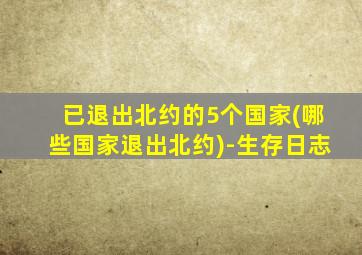 已退出北约的5个国家(哪些国家退出北约)-生存日志